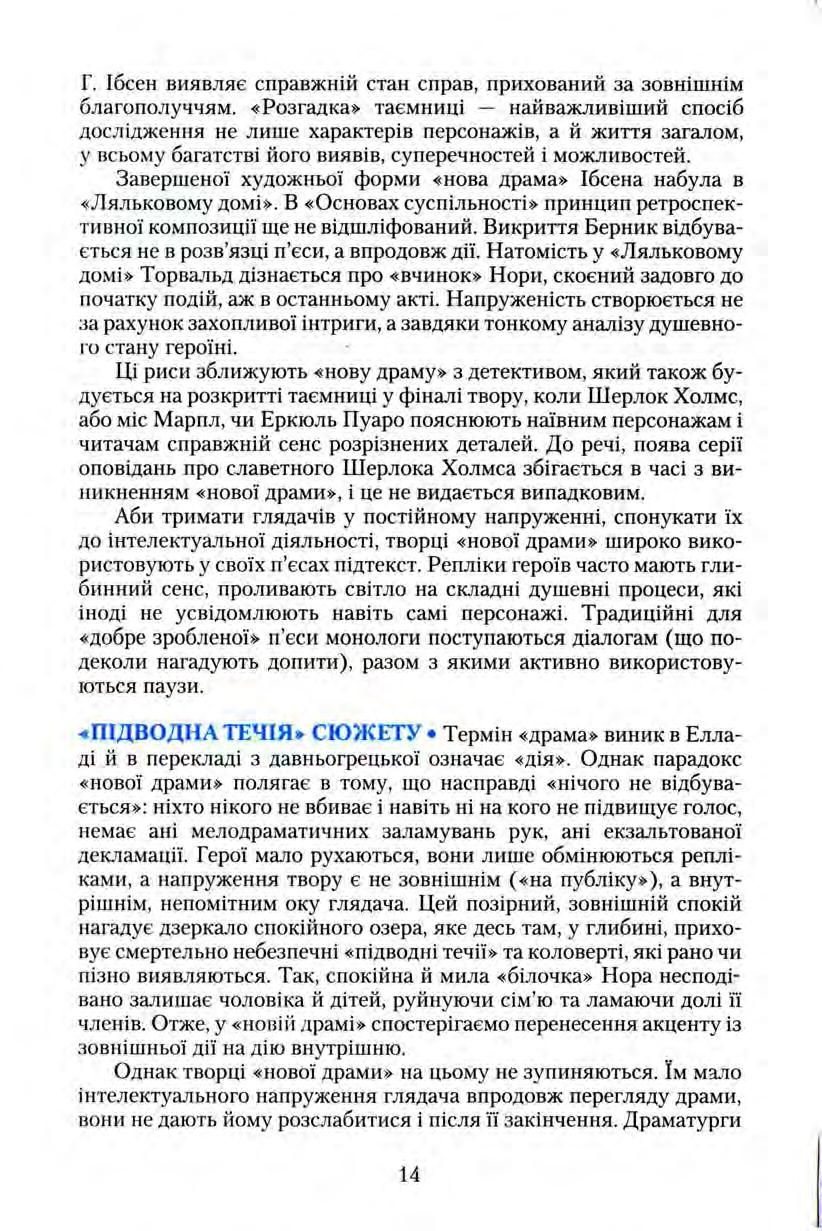 Г. Ібсен виявляє справжній стан справ, прихований за зовнішнім благополуччям. «Розгадка» таємниці — найважливіший спосіб дослідження не лише характерів персонажів, а й життя загалом, у всьому багатстві його виявів, суперечностей і можливостей.

Завершеної художньої форми «нова драма» Ібсена набула в «Ляльковому домі». В «Основах суспільності» принцип ретроспективної композиції ще не відшліфований. Викриття Берник відбувається не в розв'язці п'єси, а впродовж дії. Натомість у «Ляльковому домі» Торвальд дізнається про «вчинок» Нори, скоєний задовго до початку подій, аж в останньому акті. Напруженість створюється не за рахунок захопливої інтриги, а завдяки тонкому аналізу душевного стану героїні.

Ці риси зближують «нову драму» з детективом, який також будується на розкритті таємниці у фіналі твору, коли Шерлок Холмс, або міс Марпл, чи Еркюль Пуаро пояснюють наївним персонажам і читачам справжній сенс розрізнених деталей. До речі, поява серії оповідань про славетного Шерлока Холмса збігається в часі з виникненням «нової драми», і це не видається випадковим.

Аби тримати глядачів у постійному напруженні, спонукати їх до інтелектуальної діяльності, творці «нової драми» широко використовують у своїх п'єсах підтекст. Репліки героїв часто мають глибинний сенс, проливають світло на складні душевні процеси, які іноді не усвідомлюють навіть самі персонажі. Традиційні для «добре зробленої» п'єси монологи поступаються діалогам (що подеколи нагадують допити), разом з якими активно використовуються паузи.

«ПІДВОДНА ТЕЧІЯ» СЮЖЕТУ • Термін «драма» виник в Елладі й в перекладі з давньогрецької означає «дія». Однак парадокс «нової драми» полягає в тому, що насправді «нічого не відбувається»: ніхто нікого не вбиває і навіть ні на кого не підвищує голос, немає ані мелодраматичних заламувань рук, ані екзальтованої декламації. Герої мало рухаються, вони лише обмінюються репліками, а напруження твору є не зовнішнім («на публіку»), а внутрішнім, непомітним оку глядача. Цей позірний, зовнішній спокій нагадує дзеркало спокійного озера, яке десь там, у глибині, приховує смертельно небезпечні «підводні течії» та коловерті, які рано чи пізно виявляються. Так, спокійна й мила «білочка» Нора несподівано залишає чоловіка й дітей, руйнуючи сім'ю та ламаючи долі її членів. Отже, у «новій драмі» спостерігаємо перенесення акценту із зовнішньої дії на дію внутрішню.

Однак творці «нової драми» на цьому не зупиняються. Їм мало інтелектуального напруження глядача впродовж перегляду драми, вони не дають йому розслабитися і після її закінчення. Драматурги

14